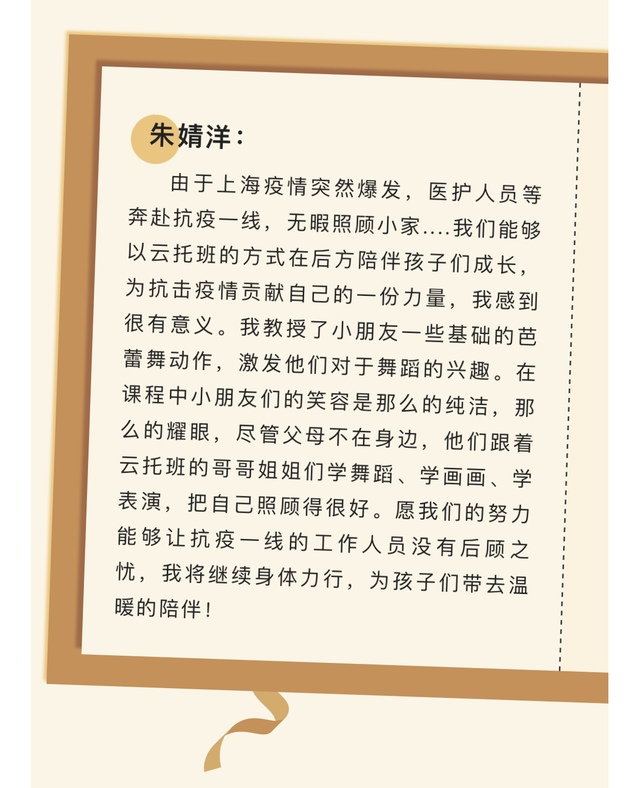 朱婧洋：

由于上海疫情突然爆发，医护人员等奔赴抗疫一线，无暇照顾小家....我们能够以云托班的方式在后方陪伴孩子们成长，为抗击疫情贡献自己的一份力量，我感到很有意义。我教授了小朋友一些基础的芭蕾舞动作，激发他们对于舞蹈的兴趣。在课程中小朋友们的笑容是那么的纯洁，那么的耀眼，尽管父母不在身边，他们跟着云托班的哥哥姐姐们学舞蹈、学画画、学表演，把自己照顾得很好。愿我们的努力能够让抗疫一线的工作人员没有后顾之忧，我将继续身体力行，为孩子们带去温暖的陪伴！